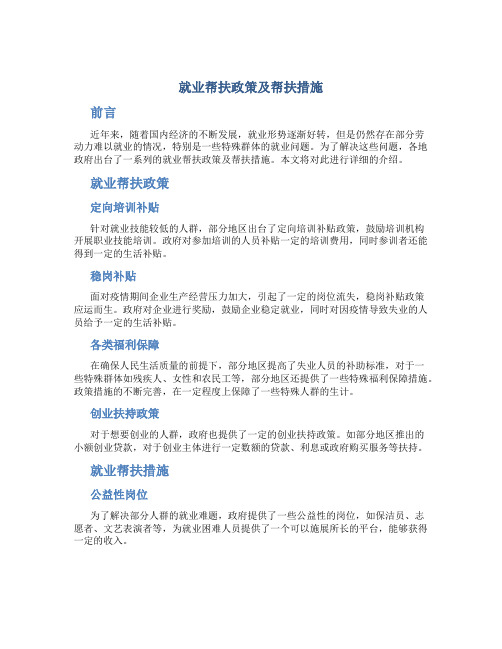 就业帮扶政策及帮扶措施

前言

近年来，随着国内经济的不断发展，就业形势逐渐好转，但是仍然存在部分劳动力难以就业的情况，特别是一些特殊群体的就业问题。为了解决这些问题，各地政府出台了一系列的就业帮扶政策及帮扶措施。本文将对此进行详细的介绍。

就业帮扶政策

定向培训补贴

针对就业技能较低的人群，部分地区出台了定向培训补贴政策，鼓励培训机构开展职业技能培训。政府对参加培训的人员补贴一定的培训费用，同时参训者还能得到一定的生活补贴。

稳岗补贴

面对疫情期间企业生产经营压力加大，引起了一定的岗位流失，稳岗补贴政策应运而生。政府对企业进行奖励，鼓励企业稳定就业，同时对因疫情导致失业的人员给予一定的生活补贴。

各类福利保障

在确保人民生活质量的前提下，部分地区提高了失业人员的补助标准，对于一些特殊群体如残疾人、女性和农民工等，部分地区还提供了一些特殊福利保障措施。政策措施的不断完善，在一定程度上保障了一些特殊人群的生计。

创业扶持政策

对于想要创业的人群，政府也提供了一定的创业扶持政策。如部分地区推出的小额创业贷款，对于创业主体进行一定数额的贷款、利息或政府购买服务等扶持。

就业帮扶措施

公益性岗位

为了解决部分人群的就业难题，政府提供了一些公益性的岗位，如保洁员、志愿者、文艺表演者等，为就业困难人员提供了一个可以施展所长的平台，能够获得一定的收入。